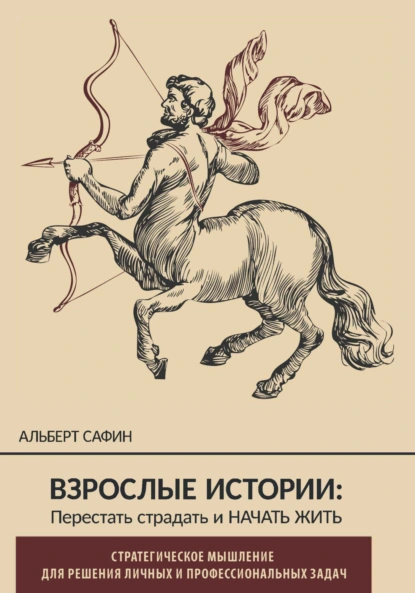 АЛЬБЕРТ САФИН

ВЗРОСЛЫЕ ИСТОРИИ:
Перестать страдать и НАЧАТЬ ЖИТЬ

СТРАТЕГИЧЕСКОЕ МЫШЛЕНИЕ
ДЛЯ РЕШЕНИЯ ЛИЧНЫХ И ПРОФЕССИОНАЛЬНЫХ ЗАДАЧ